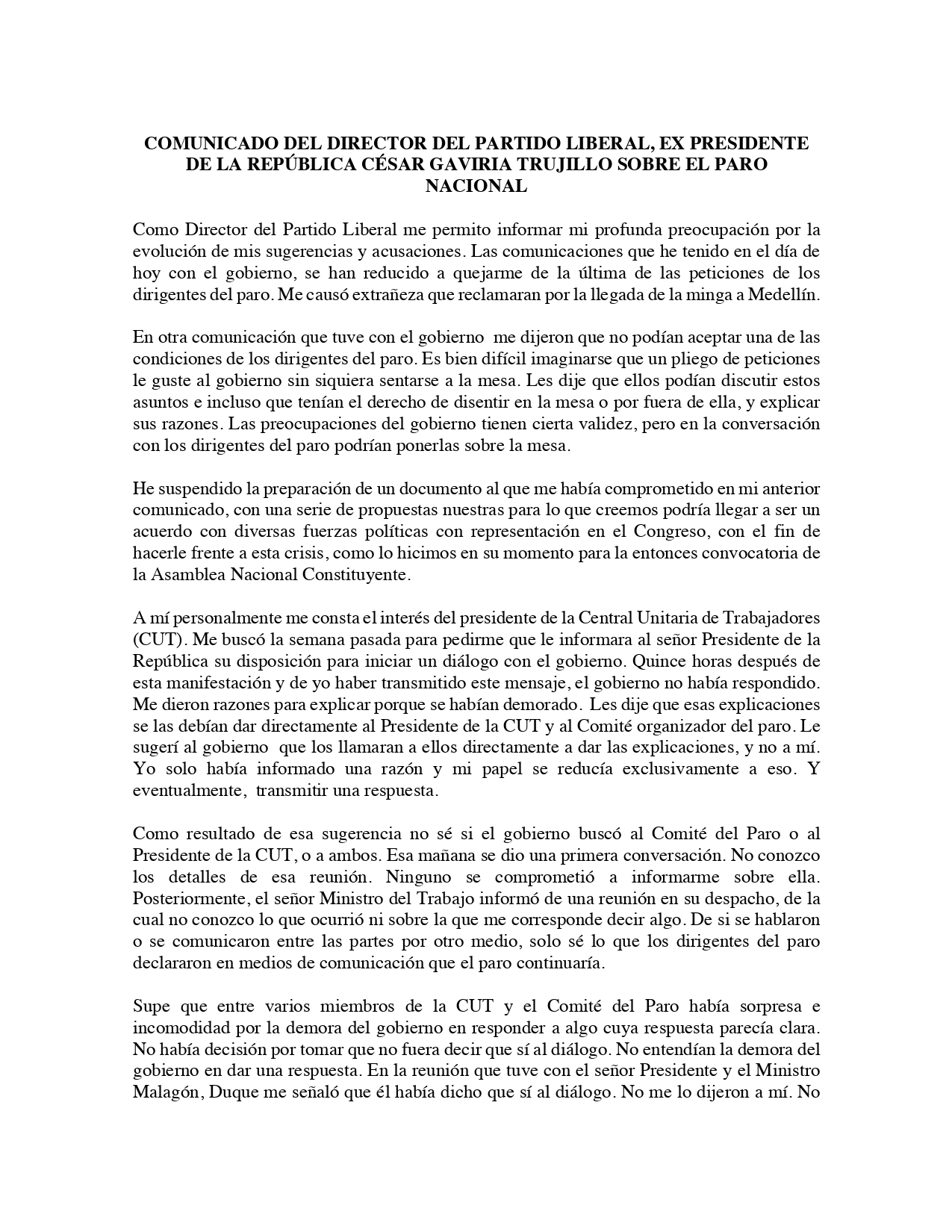 COMUNICADO DEL DIRECTOR DEL PARTIDO LIBERAL, EX PRESIDENTE DE LA REPÚBLICA CÉSAR GAVIRIA TRUJILLO SOBRE EL PARO NACIONAL

Como Director del Partido Liberal me permito informar mi profunda preocupación por la evolución de mis sugerencias y acusaciones. Las comunicaciones que he tenido en el día de hoy con el gobierno, se han reducido a quejarme de la última de las peticiones de los dirigentes del paro. Me causó extrañeza que reclamaran por la llegada de la minga a Medellín.

En otra comunicación que tuve con el gobierno me dijeron que no podían aceptar una de las condiciones de los dirigentes del paro. Es bien difícil imaginarse que un pliego de peticiones le guste al gobierno sin siquiera sentarse a la mesa. Les dije que ellos podían discutir estos asuntos e incluso que tenían el derecho de disentir en la mesa o por fuera de ella, y explicar sus razones. Las preocupaciones del gobierno tienen cierta validez, pero en la conversación con los dirigentes del paro podrían ponerlas sobre la mesa.

He suspendido la preparación de un documento al que me había comprometido en mi anterior comunicado, con una serie de propuestas nuestras para lo que creemos podría llegar a ser un acuerdo con diversas fuerzas políticas con representación en el Congreso, con el fin de hacerle frente a esta crisis, como lo hicimos en su momento para la entonces convocatoria de la Asamblea Nacional Constituyente.

A mí personalmente me consta el interés del presidente de la Central Unitaria de Trabajadores (CUT). Me buscó la semana pasada para pedirme que le informara al señor Presidente de la República su disposición para iniciar un diálogo con el gobierno. Quince horas después de esta manifestación y de yo haber transmitido este mensaje, el gobierno no había respondido. Me dieron razones para explicar porque se habían demorado. Les dije que esas explicaciones se las debían dar directamente al Presidente de la CUT y al Comité organizador del paro. Le sugerí al gobierno que los llamaran a ellos directamente a dar las explicaciones, y no a mí. Yo solo había informado una razón y mi papel se reducía exclusivamente a eso. Y eventualmente, transmitir una respuesta.

Como resultado de esa sugerencia no sé si el gobierno buscó al Comité del Paro o al Presidente de la CUT, o a ambos. Esa mañana se dio una primera conversación. No conozco los detalles de esa reunión. Ninguno se comprometió a informarme sobre ella. Posteriormente, el señor Ministro del Trabajo informó de una reunión en su despacho, de la cual no conozco lo que ocurrió ni sobre la que me corresponde decir algo. De si se hablaron o se comunicaron entre las partes por otro medio, solo sé lo que los dirigentes del paro declararon en medios de comunicación que el paro continuaría.

Supe que entre varios miembros de la CUT y el Comité del Paro había sorpresa e incomodidad por la demora del gobierno en responder a algo cuya respuesta parecía clara. No había decisión por tomar que no fuera decir que sí al diálogo. No entendían la demora del gobierno en dar una respuesta. En la reunión que tuve con el señor Presidente y el Ministro Malagón, Duque me señaló que él había dicho que sí al diálogo. No me lo dijeron a mí. No